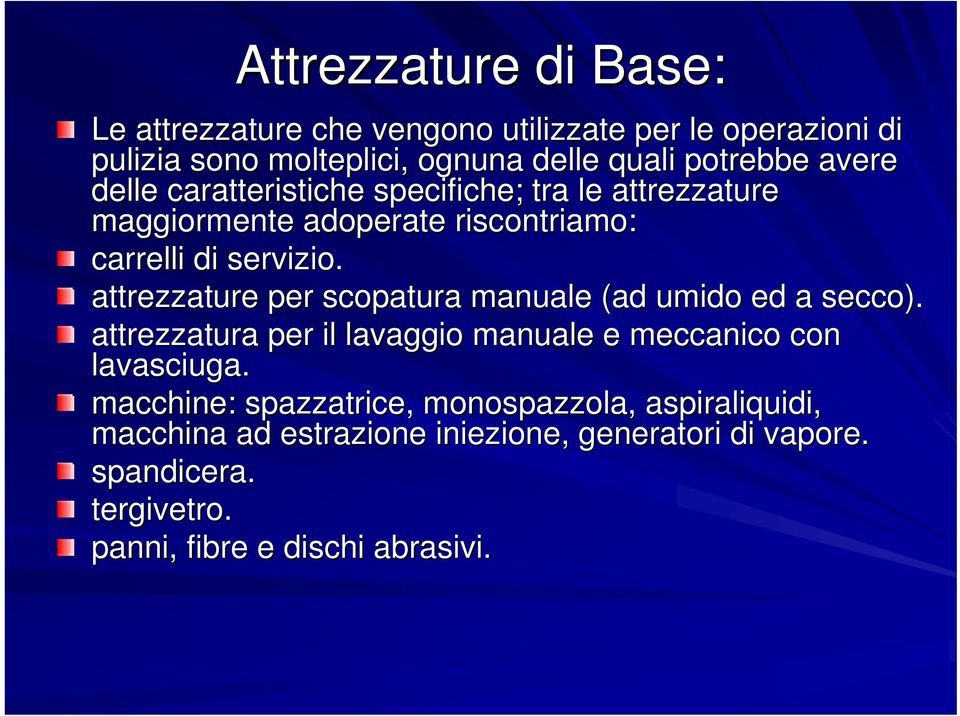 Attrezzature di Base:

Le attrezzature che vengono utilizzate per le operazioni di pulizia sono molteplici, ognuna delle quali potrebbe avere delle caratteristiche specifiche; tra le attrezzature maggiormente adoperate riscontriamo:

carrelli di servizio.

attrezzature per scopatura manuale (ad umido ed a secco).

attrezzatura per il lavaggio manuale e meccanico con lavasciuga.

macchine: spazzatrice, monospazzola, aspiraliquidi, macchina ad estrazione iniezione, generatori di vapore.

spandicera.

tergivetro.

panni, fibre e dischi abrasivi.